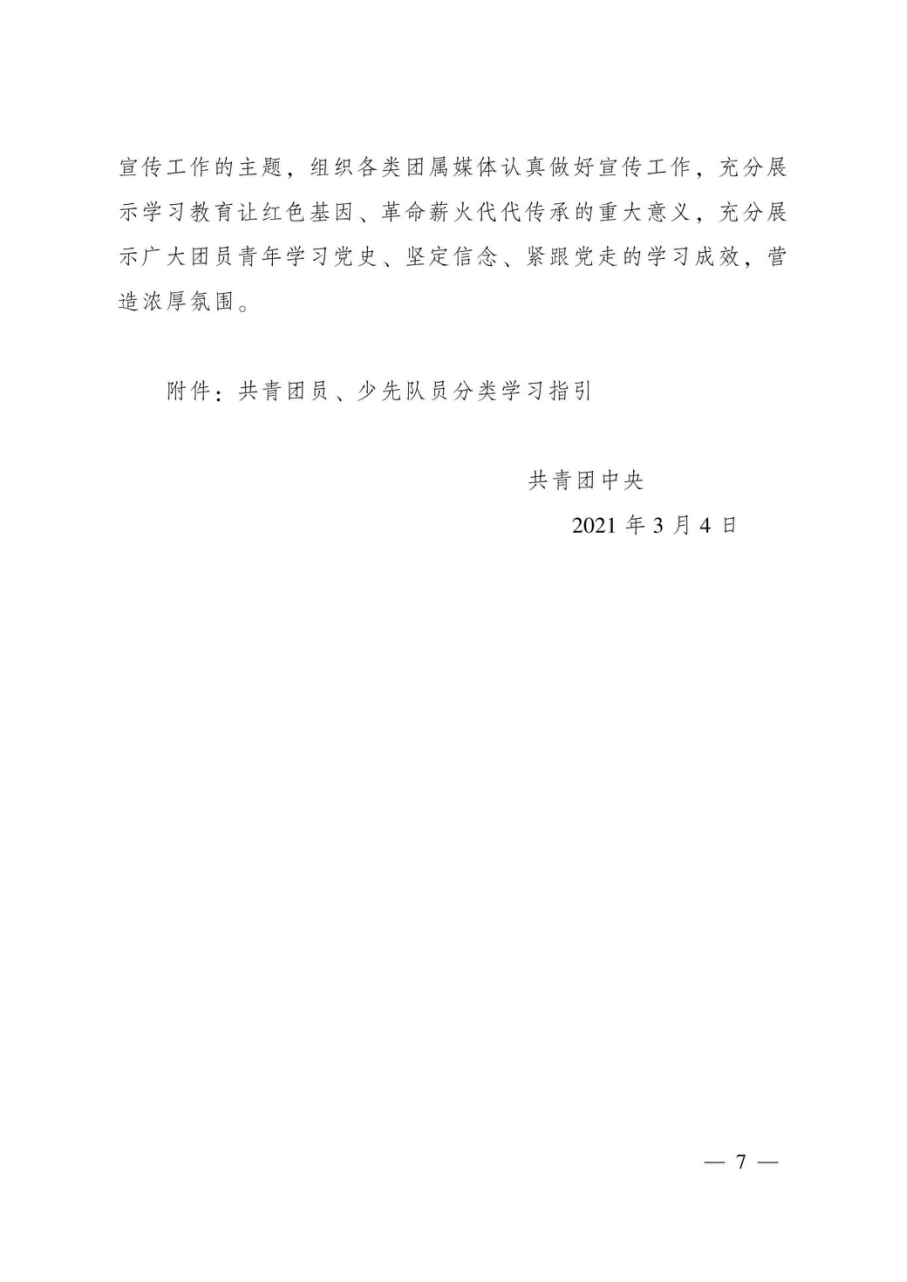 宣传工作的主题，组织各类团属媒体认真做好宣传工作，充分展示学习教育让红色基因、革命薪火代代传承的重大意义，充分展示广大团员青年学习党史、坚定信念、紧跟党走的学习成效，营造浓厚氛围。

附件：共青团员、少先队员分类学习指引

共青团中央

2021 年 3 月 4 日

— 7 —